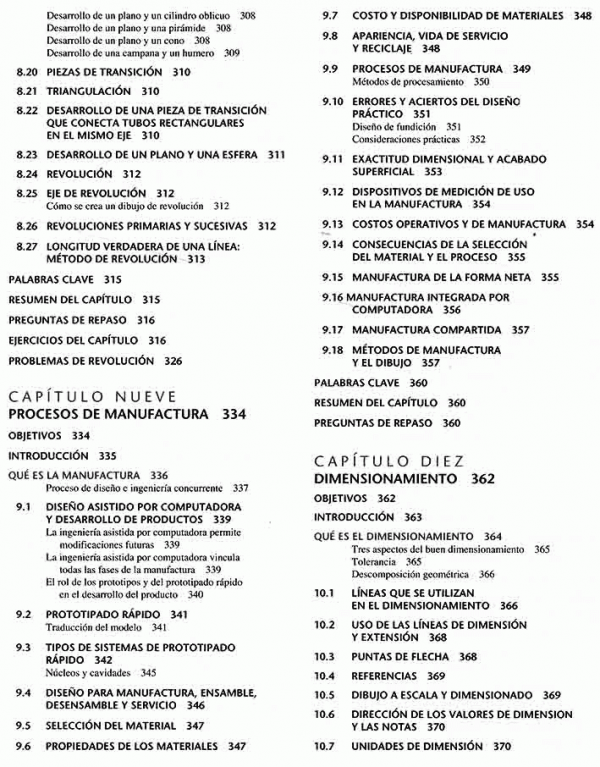 Desarrollo de un plano y un cilindro oblicuo 308
Desarrollo de un plano y una pirámide 308
Desarrollo de un plano y un cono 308
Desarrollo de una campana y un humero 309

8.20 PIEZAS DE TRANSICIÓN 310

8.21 TRIANGULACIÓN 310

8.22 DESARROLLO DE UNA PIEZA DE TRANSICIÓN QUE CONECTA TUBOS RECTANGULARES EN EL MISMO EJE 310

8.23 DESARROLLO DE UN PLANO Y UNA ESFERA 311

8.24 REVOLUCIÓN 312

8.25 EJE DE REVOLUCIÓN 312
Cómo se crea un dibujo de revolución 312

8.26 REVOLUCIONES PRIMARIAS Y SUCESIVAS 312

8.27 LONGITUD VERDADERA DE UNA LÍNEA: MÉTODO DE REVOLUCIÓN 313

PALABRAS CLAVE 315

RESUMEN DEL CAPÍTULO 315

PREGUNTAS DE REPASO 316

EJERCICIOS DEL CAPÍTULO 316

PROBLEMAS DE REVOLUCIÓN 326

CAPÍTULO NUEVE
PROCESOS DE MANUFACTURA 334

OBJETIVOS 334

INTRODUCCIÓN 335

QUÉ ES LA MANUFACTURA 336
Proceso de diseño e ingeniería concurrente 337

9.1 DISEÑO ASISTIDO POR COMPUTADORA Y DESARROLLO DE PRODUCTOS 339
La ingeniería asistida por computadora permite modificaciones futuras 339
La ingeniería asistida por computadora vincula todas las fases de la manufactura 339
El rol de los prototipos y del prototipado rápido en el desarrollo del producto 340

9.2 PROTOTIPADO RÁPIDO 341
Traducción del modelo 341

9.3 TIPOS DE SISTEMAS DE PROTOTIPADO RÁPIDO 342
Núcleos y cavidades 345

9.4 DISEÑO PARA MANUFACTURA, ENSAMBLE, DESENSAMBLE Y SERVICIO 346

9.5 SELECCIÓN DEL MATERIAL 347

9.6 PROPIEDADES DE LOS MATERIALES 347

9.7 COSTO Y DISPONIBILIDAD DE MATERIALES 348

9.8 APARIENCIA, VIDA DE SERVICIO Y RECICLAJE 348

9.9 PROCESOS DE MANUFACTURA 349
Métodos de procesamiento 350

9.10 ERRORES Y ACIERTOS DEL DISEÑO PRÁCTICO 351
Diseño de fundición 351
Consideraciones prácticas 352

9.11 EXACTITUD DIMENSIONAL Y ACABADO SUPERFICIAL 353

9.12 DISPOSITIVOS DE MEDICIÓN DE USO EN LA MANUFACTURA 354

9.13 COSTOS OPERATIVOS Y DE MANUFACTURA 354

9.14 CONSECUENCIAS DE LA SELECCIÓN DEL MATERIAL Y EL PROCESO 355

9.15 MANUFACTURA DE LA FORMA NETA 355

9.16 MANUFACTURA INTEGRADA POR COMPUTADORA 356

9.17 MANUFACTURA COMPARTIDA 357

9.18 MÉTODOS DE MANUFACTURA Y EL DIBUJO 357

PALABRAS CLAVE 360

RESUMEN DEL CAPÍTULO 360

PREGUNTAS DE REPASO 360

CAPÍTULO DIEZ
DIMENSIONAMIENTO 362

OBJETIVOS 362

INTRODUCCIÓN 363

QUÉ ES EL DIMENSIONAMIENTO 364
Tres aspectos del buen dimensionamiento 365
Tolerancia 365
Descomposición geométrica 366

10.1 LÍNEAS QUE SE UTILIZAN EN EL DIMENSIONAMIENTO 366

10.2 USO DE LAS LÍNEAS DE DIMENSIÓN Y EXTENSIÓN 368

10.3 PUNTAS DE FLECHA 368

10.4 REFERENCIAS 369

10.5 DIBUJO A ESCALA Y DIMENSIONADO 369

10.6 DIRECCIÓN DE LOS VALORES DE DIMENSION Y LAS NOTAS 370

10.7 UNIDADES DE DIMENSIÓN 370